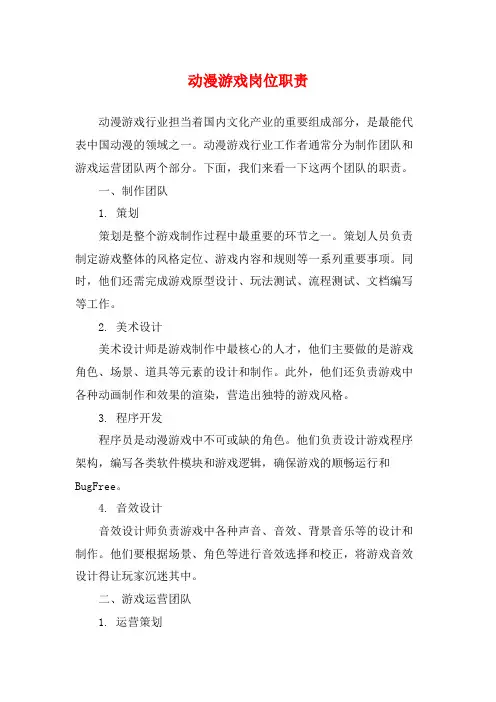 动漫游戏岗位职责

动漫游戏行业担当着国内文化产业的重要组成部分，是最能代表中国动漫的领域之一。动漫游戏行业工作者通常分为制作团队和游戏运营团队两个部分。下面，我们来看一下这两个团队的职责。

一、制作团队

1. 策划

策划是整个游戏制作过程中最重要的环节之一。策划人员负责制定游戏整体的风格定位、游戏内容和规则等一系列重要事项。同时，他们还需完成游戏原型设计、玩法测试、流程测试、文档编写等工作。

2. 美术设计

美术设计师是游戏制作中最核心的人才，他们主要做的是游戏角色、场景、道具等元素的设计和制作。此外，他们还负责游戏中各种动画制作和效果的渲染，营造出独特的游戏风格。

3. 程序开发

程序员是动漫游戏中不可或缺的角色。他们负责设计游戏程序架构，编写各类软件模块和游戏逻辑，确保游戏的顺畅运行和BugFree。

4. 音效设计

音效设计师负责游戏中各种声音、音效、背景音乐等的设计和制作。他们要根据场景、角色等进行音效选择和校正，将游戏音效设计得让玩家沉迷其中。

二、游戏运营团队

1. 运营策划